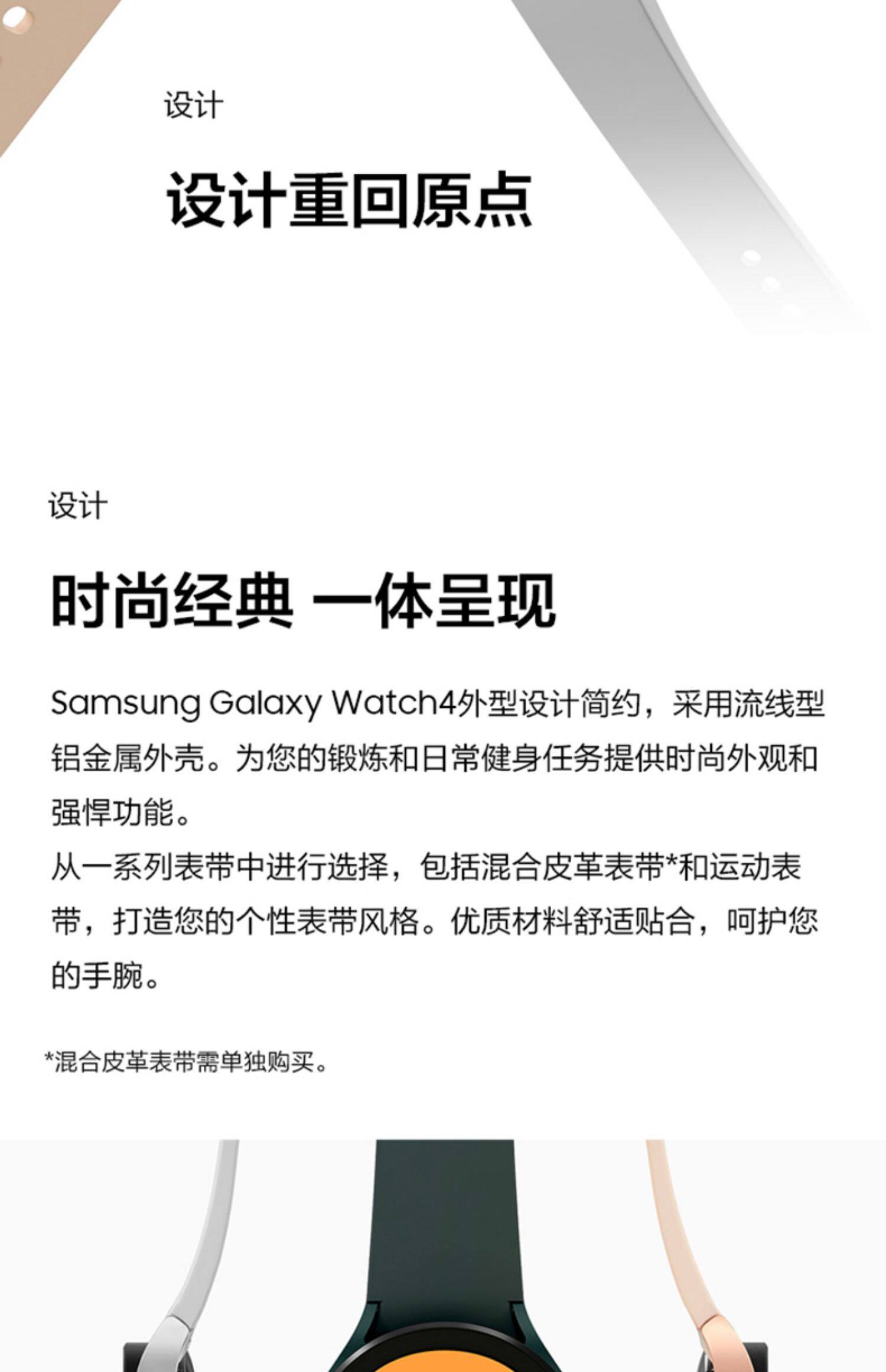 设计

设计重回原点

设计

时尚经典 一体呈现

Samsung Galaxy Watch4外型设计简约，采用流线型铝金属外壳。为您的锻炼和日常健身任务提供时尚外观和强悍功能。

从一系列表带中进行选择，包括混合皮革表带*和运动表带，打造您的个性表带风格。优质材料舒适贴合，呵护您的手腕。

*混合皮革表带需单独购买。